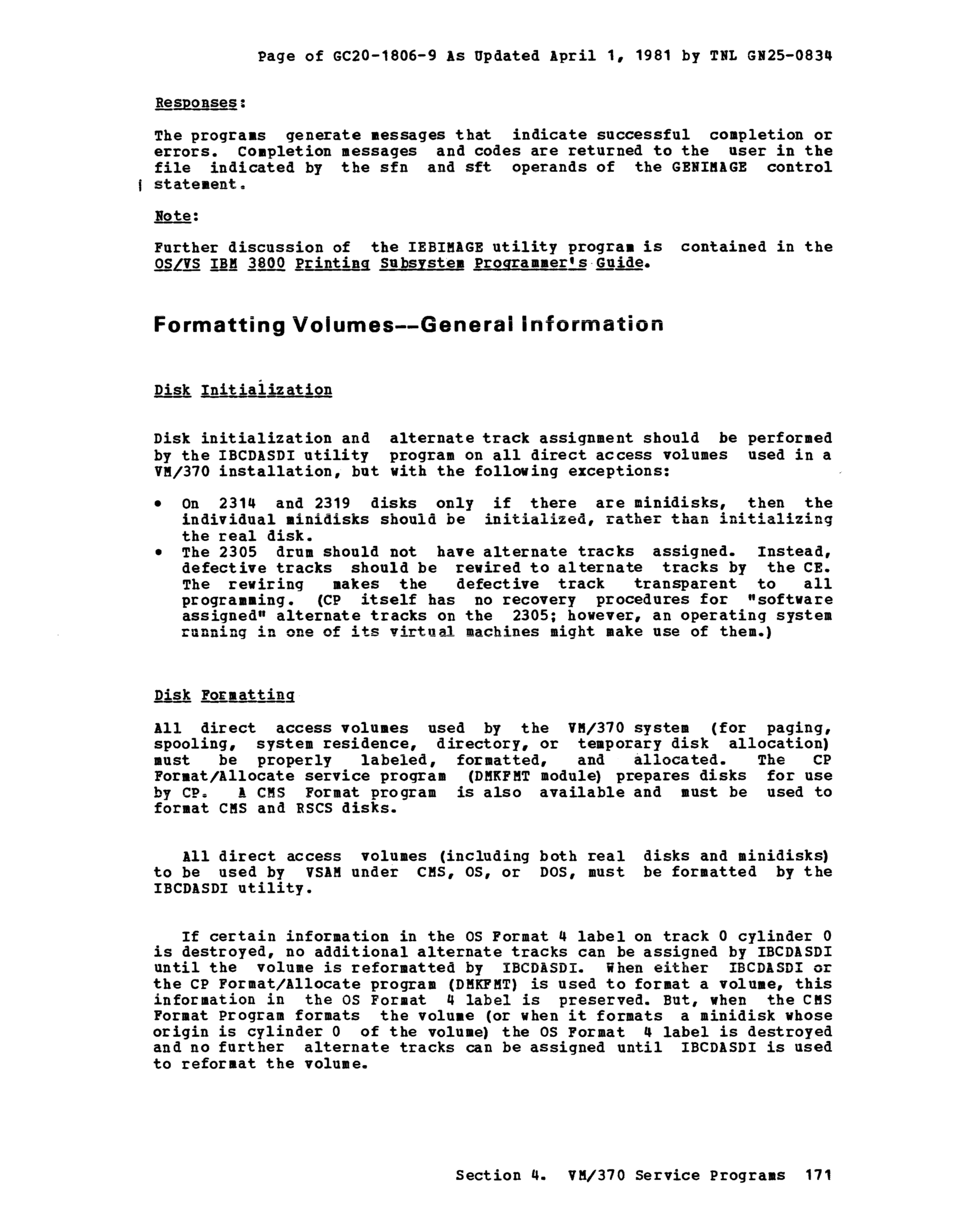 Page of GC20-1806-9 As Updated April 1, 1981 by TNL GN25-0834

Responses:

The programs generate messages that indicate successful completion or errors. Completion messages and codes are returned to the user in the file indicated by the sfn and sft operands of the GENIMAGE control | statement.

Note:

Further discussion of the IEBIMAGE utility program is contained in the OS/VS IBM 3800 Printing Subsystem Programmer's Guide.

Formatting Volumes--General Information

Disk Initialization

Disk initialization and alternate track assignment should be performed by the IBCDASDI utility program on all direct access volumes used in a VM/370 installation, but with the following exceptions:

• On 2314 and 2319 disks only if there are minidisks, then the individual minidisks should be initialized, rather than initializing the real disk.
• The 2305 drum should not have alternate tracks assigned. Instead, defective tracks should be rewired to alternate tracks by the CE. The rewiring makes the defective track transparent to all programming. (CP itself has no recovery procedures for "software assigned" alternate tracks on the 2305; however, an operating system running in one of its virtual machines might make use of them.)

Disk Formatting

All direct access volumes used by the VM/370 system (for paging, spooling, system residence, directory, or temporary disk allocation) must be properly labeled, formatted, and allocated. The CP Format/Allocate service program (DMKFMT module) prepares disks for use by CP. A CMS Format program is also available and must be used to format CMS and RSCS disks.

All direct access volumes (including both real disks and minidisks) to be used by VSAM under CMS, OS, or DOS, must be formatted by the IBCDASDI utility.

If certain information in the OS Format 4 label on track 0 cylinder 0 is destroyed, no additional alternate tracks can be assigned by IBCDASDI until the volume is reformatted by IBCDASDI. When either IBCDASDI or the CP Format/Allocate program (DMKFMT) is used to format a volume, this information in the OS Format 4 label is preserved. But, when the CMS Format Program formats the volume (or when it formats a minidisk whose origin is cylinder 0 of the volume) the OS Format 4 label is destroyed and no further alternate tracks can be assigned until IBCDASDI is used to reformat the volume.

Section 4. VM/370 Service Programs 171